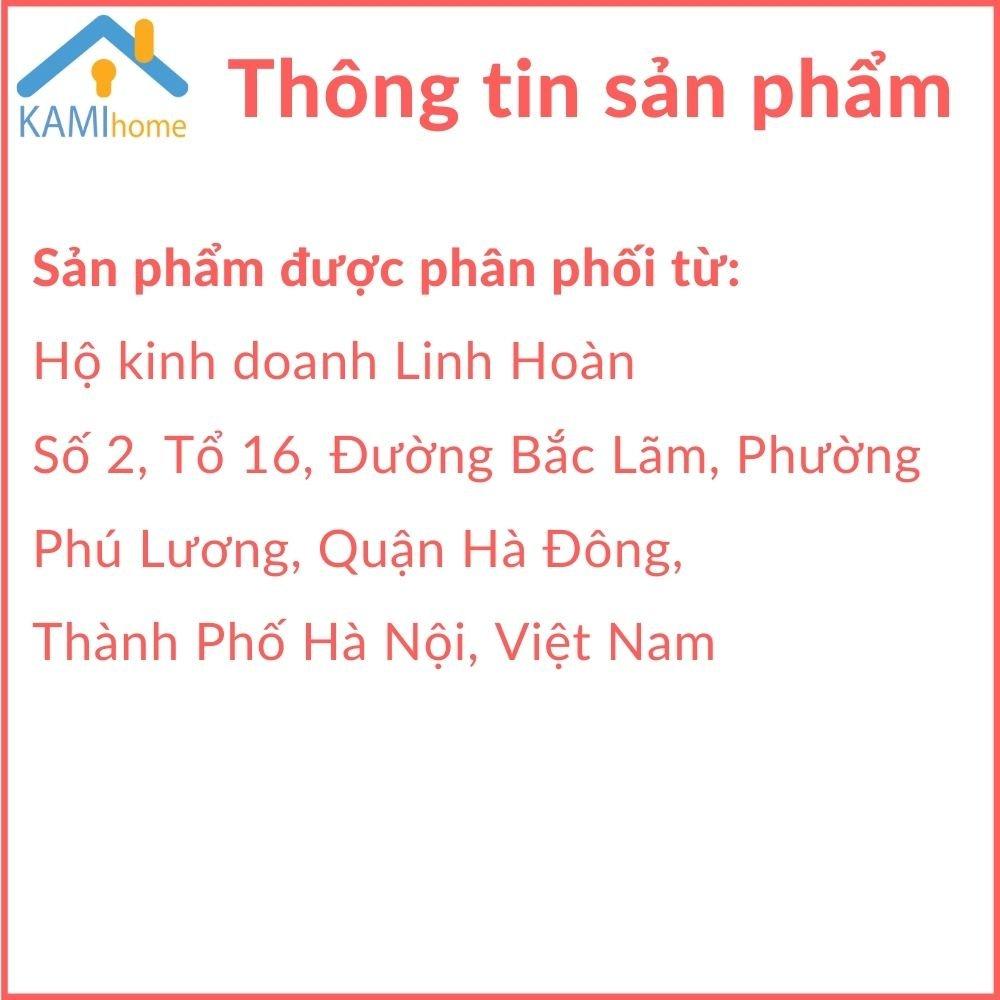 KAMIhome

Thông tin sản phẩm

Sản phẩm được phân phối từ:
Hộ kinh doanh Linh Hoàn
Số 2, Tổ 16, Đường Bắc Lãm, Phường Phú Lương, Quận Hà Đông, Thành Phố Hà Nội, Việt Nam